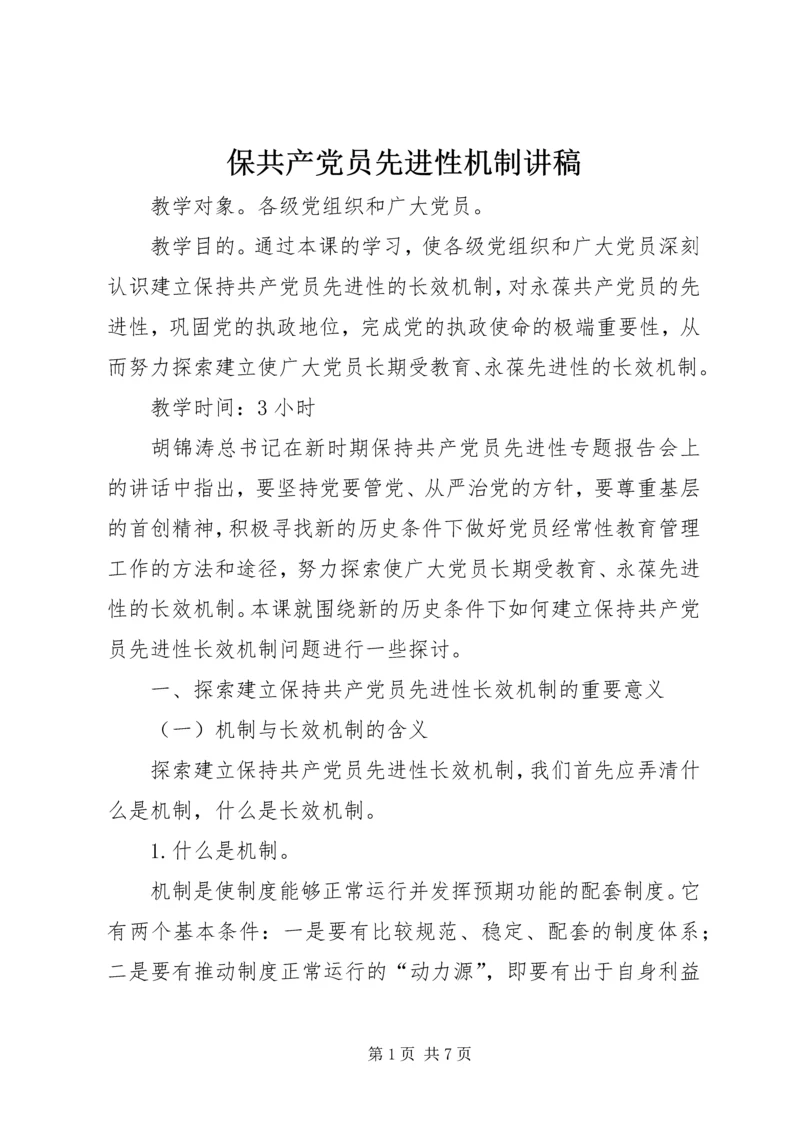 保共产党员先进性机制讲稿

教学对象。各级党组织和广大党员。

教学目的。通过本课的学习，使各级党组织和广大党员深刻认识建立保持共产党员先进性的长效机制，对永葆共产党员的先进性，巩固党的执政地位，完成党的执政使命的极端重要性，从而努力探索建立使广大党员长期受教育、永葆先进性的长效机制。

教学时间：3 小时

胡锦涛总书记在新时期保持共产党员先进性专题报告会上的讲话中指出，要坚持党要管党、从严治党的方针，要尊重基层的首创精神，积极寻找新的历史条件下做好党员经常性教育管理工作的方法和途径，努力探索使广大党员长期受教育、永葆先进性的长效机制。本课就围绕新的历史条件下如何建立保持共产党员先进性长效机制问题进行一些探讨。

一、探索建立保持共产党员先进性长效机制的重要意义

（一）机制与长效机制的含义

探索建立保持共产党员先进性长效机制，我们首先应弄清什么是机制，什么是长效机制。

1.什么是机制。

机制是使制度能够正常运行并发挥预期功能的配套制度。它有两个基本条件：一是要有比较规范、稳定、配套的制度体系；二是要有推动制度正常运行的“动力源”，即要有出于自身利益

第 1 页 共 7 页